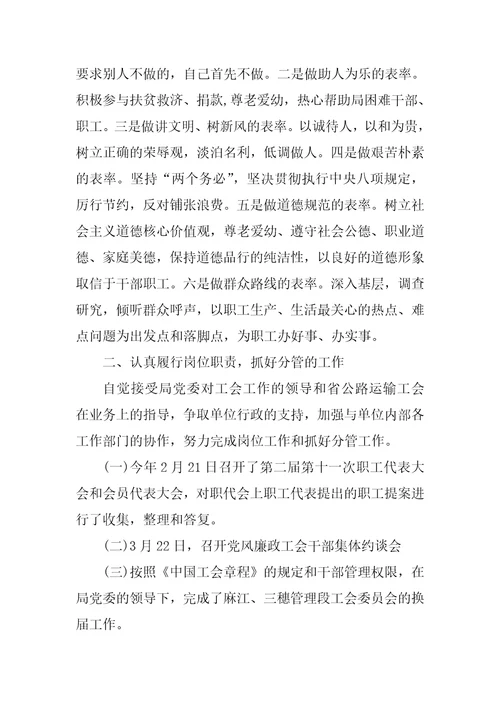 要求别人不做的，自己首先不做。二是做助人为乐的表率。积极参与扶贫救济、捐款，尊老爱幼，热心帮助局困难干部、职工。三是做讲文明、树新风的表率。以诚待人，以和为贵，树立正确的荣辱观，淡泊名利，低调做人。四是做艰苦朴素的表率。坚持“两个务必”，坚决贯彻执行中央八项规定，厉行节约，反对铺张浪费。五是做道德规范的表率。树立社会主义道德核心价值观，尊老爱幼、遵守社会公德、职业道德、家庭美德，保持道德品行的纯洁性，以良好的道德形象取信于干部职工。六是做群众路线的表率。深入基层，调查研究，倾听群众呼声，以职工生产、生活最关心的热点、难点问题为出发点和落脚点，为职工办好事、办实事。

二、认真履行岗位职责，抓好分管的工作

自觉接受局党委对工会工作的领导和省公路运输工会在业务上的指导，争取单位行政的支持，加强与单位内部各工作部门的协作，努力完成岗位工作和抓好分管工作。

(一)今年 2 月 21 日召开了第二届第十一次职工代表大会和会员代表大会，对职代会上职工代表提出的职工提案进行了收集，整理和答复。

(二)3 月 22 日，召开党风廉政工会干部集体约谈会

(三)按照《中国工会章程》的规定和干部管理权限，在局党委的领导下，完成了麻江、三穗管理段工会委员会的换届工作。